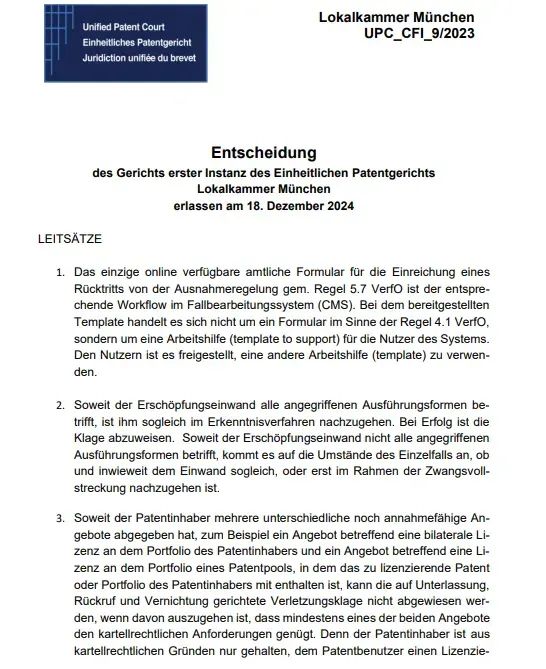 Unified Patent Court
Einheitliches Patentgericht
Juridiction unifiée du brevet

Lokalkammer München
UPC_CFI_9/2023

Entscheidung
des Gerichts erster Instanz des Einheitlichen Patentgerichts
Lokalkammer München
erlassen am 18. Dezember 2024

LEITSÄTZE

1. Das einzige online verfügbare amtliche Formular für die Einreichung eines Rücktritts von der Ausnahmeregelung gem. Regel 5.7 VerfO ist der entsprechende Workflow im Fallbearbeitungssystem (CMS). Bei dem bereitgestellten Template handelt es sich nicht um ein Formular im Sinne der Regel 4.1 VerfO, sondern um eine Arbeitshilfe (template to support) für die Nutzer des Systems. Den Nutzern ist es freigestellt, eine andere Arbeitshilfe (template) zu verwenden.

2. Soweit der Erschöpfungseinwand alle angegriffenen Ausführungsformen betrifft, ist ihm sogleich im Erkenntnisverfahren nachzugehen. Bei Erfolg ist die Klage abzuweisen. Soweit der Erschöpfungseinwand nicht alle angegriffenen Ausführungsformen betrifft, kommt es auf die Umstände des Einzelfalls an, ob und inwieweit dem Einwand sogleich, oder erst im Rahmen der Zwangsvollstreckung nachzugehen ist.

3. Soweit der Patentinhaber mehrere unterschiedliche noch annahmefähige Angebote abgegeben hat, zum Beispiel ein Angebot betreffend eine bilaterale Lizenz an dem Portfolio des Patentinhabers und ein Angebot betreffend eine Lizenz an dem Portfolio eines Patentpools, in dem das zu lizenzierende Patent oder Portfolio des Patentinhabers mit enthalten ist, kann die auf Unterlassung, Rückruf und Vernichtung gerichtete Verletzungsklage nicht abgewiesen werden, wenn davon auszugehen ist, dass mindestens eines der beiden Angebote den kartellrechtlichen Anforderungen genügt. Denn der Patentinhaber ist aus kartellrechtlichen Gründen nur gehalten, dem Patentbenutzer einen Lizenzie-